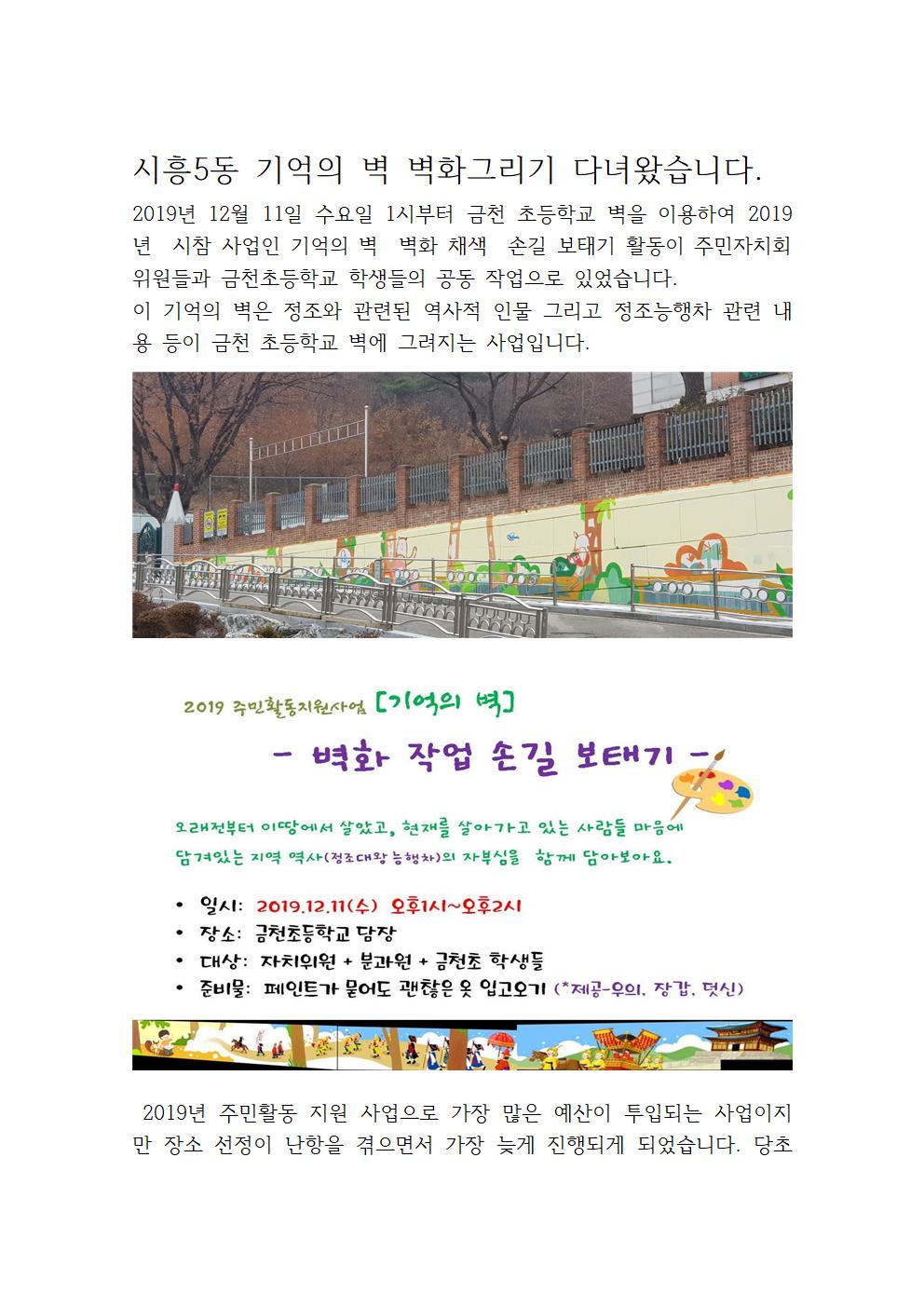 시흥5동 기억의 벽 벽화그리기 다녀왔습니다.

2019년 12월 11일 수요일 1시부터 금천 초등학교 벽을 이용하여 2019년 시참 사업인 기억의 벽 벽화 채색 손길 보태기 활동이 주민자치회 위원들과 금천초등학교 학생들의 공동 작업으로 있었습니다.
이 기억의 벽은 정조와 관련된 역사적 인물 그리고 정조능행차 관련 내용 등이 금천 초등학교 벽에 그려지는 사업입니다.

2019 주민활동지원사업 [기억의 벽]

- 벽화 작업 손길 보태기 -

오래전부터 이땅에서 살았고, 현재를 살아가고 있는 사람들 마음에 담겨있는 지역 역사(정조대왕 능행차)의 자부심을 함께 담아보아요.

• 일시: 2019.12.11(수) 오후1시~오후2시
• 장소: 금천초등학교 담장
• 대상: 자치위원 + 분과원 + 금천초 학생들
• 준비물: 페인트가 묻어도 괜찮은 옷 입고오기 (*제공-우의, 장갑, 덧신)

2019년 주민활동 지원 사업으로 가장 많은 예산이 투입되는 사업이지만 장소 선정이 난항을 겪으면서 가장 늦게 진행되게 되었습니다. 당초